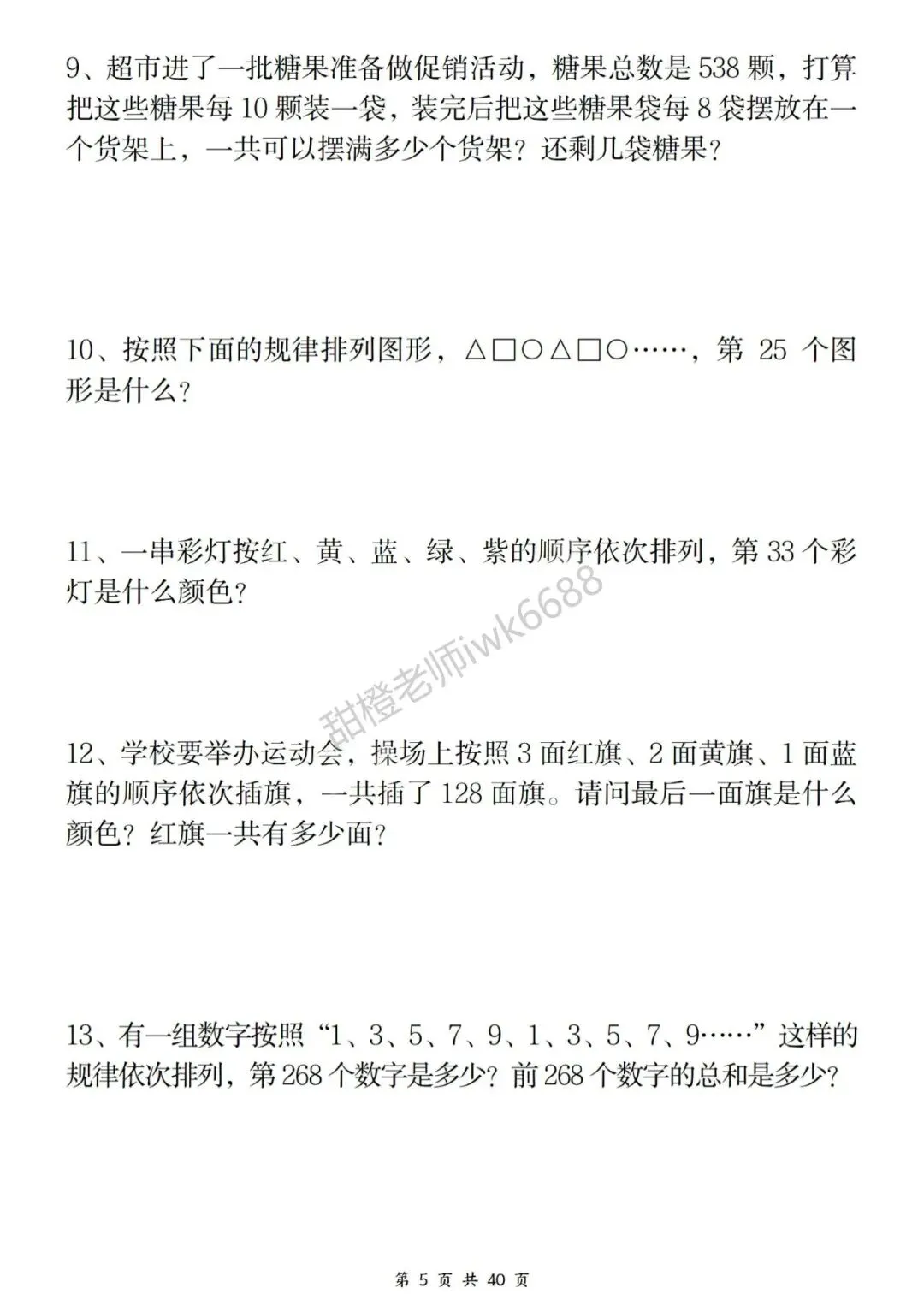 9、超市进了一批糖果准备做促销活动，糖果总数是 538 颗，打算把这些糖果每 10 颗装一袋，装完后把这些糖果袋每 8 袋摆放在一个货架上，一共可以摆满多少个货架？还剩几袋糖果？

10、按照下面的规律排列图形，△□○△□○……，第 25 个图形是什么？

11、一串彩灯按红、黄、蓝、绿、紫的顺序依次排列，第 33 个彩灯是什么颜色？

甜橙老师iwk6688

12、学校要举办运动会，操场上按照 3 面红旗、2 面黄旗、1 面蓝旗的顺序依次插旗，一共插了 128 面旗。请问最后一面旗是什么颜色？红旗一共有多少面？

13、有一组数字按照“1、3、5、7、9、1、3、5、7、9……”这样的规律依次排列，第 268 个数字是多少？前 268 个数字的总和是多少？

第 5 页 共 40 页